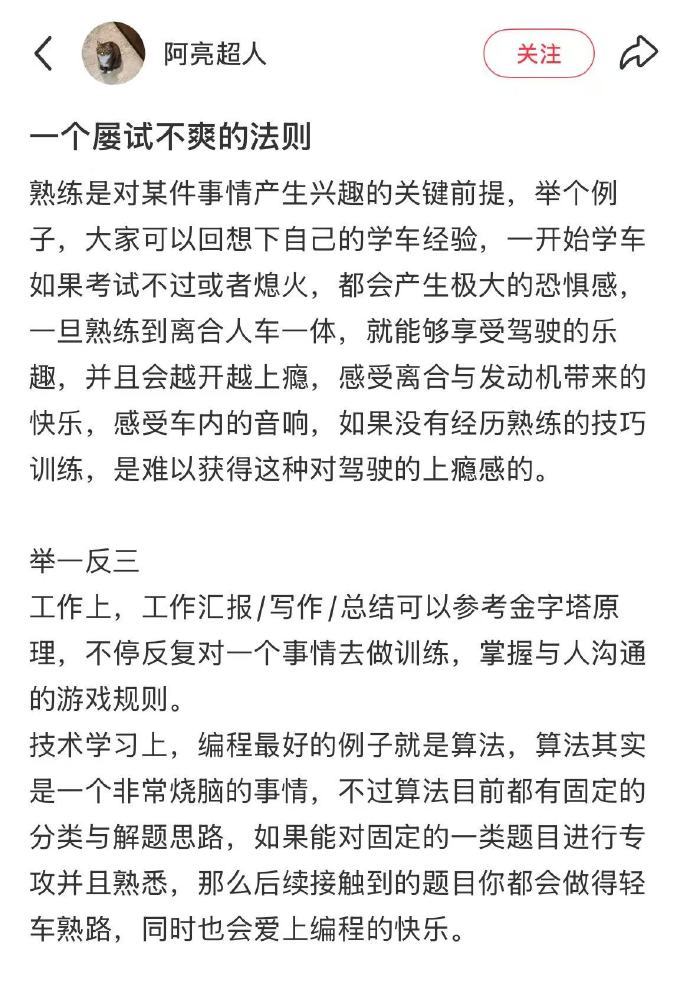 阿亮超人

关注

一个屡试不爽的法则

熟练是对某件事情产生兴趣的关键前提，举个例子，大家可以回想下自己的学车经验，一开始学车如果考试不过或者熄火，都会产生极大的恐惧感，一旦熟练到离合人车一体，就能够享受驾驶的乐趣，并且会越开越上瘾，感受离合与发动机带来的快乐，感受车内的音响，如果没有经历熟练的技巧训练，是难以获得这种对驾驶的上瘾感的。

举一反三
工作上，工作汇报/写作/总结可以参考金字塔原理，不停反复对一个事情去做训练，掌握与人沟通的游戏规则。
技术学习上，编程最好的例子就是算法，算法其实是一个非常烧脑的事情，不过算法目前都有固定的分类与解题思路，如果能对固定的一类题目进行专攻并且熟悉，那么后续接触到的题目你都会做得轻车熟路，同时也会爱上编程的快乐。